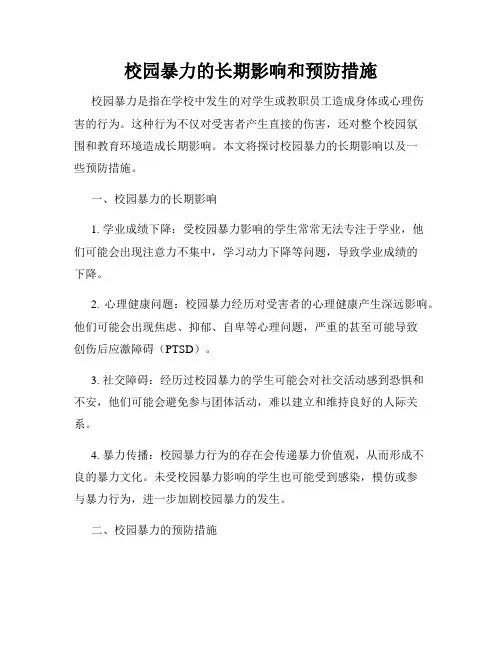 校园暴力的长期影响和预防措施

校园暴力是指在学校中发生的对学生或教职员工造成身体或心理伤害的行为。这种行为不仅对受害者产生直接的伤害，还对整个校园氛围和教育环境造成长期影响。本文将探讨校园暴力的长期影响以及一些预防措施。

一、校园暴力的长期影响

1. 学业成绩下降：受校园暴力影响的学生常常无法专注于学业，他们可能会出现注意力不集中，学习动力下降等问题，导致学业成绩的下降。

2. 心理健康问题：校园暴力经历对受害者的心理健康产生深远影响。他们可能会出现焦虑、抑郁、自卑等心理问题，严重的甚至可能导致创伤后应激障碍（PTSD）。

3. 社交障碍：经历过校园暴力的学生可能会对社交活动感到恐惧和不安，他们可能会避免参与团体活动，难以建立和维持良好的人际关系。

4. 暴力传播：校园暴力行为的存在会传递暴力价值观，从而形成不良的暴力文化。未受校园暴力影响的学生也可能受到感染，模仿或参与暴力行为，进一步加剧校园暴力的发生。

二、校园暴力的预防措施